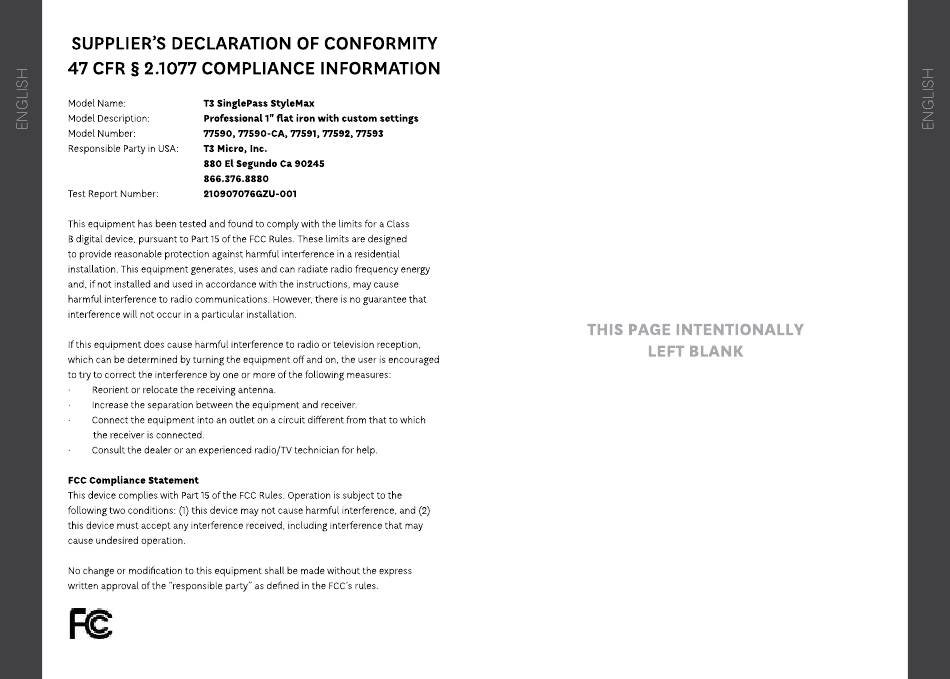 ENGLISH

SUPPLIER'S DECLARATION OF CONFORMITY
47 CFR § 2.1077 COMPLIANCE INFORMATION

| | |
|---|---|
| Model Name: | T3 SinglePass StyleMax |
| Model Description: | Professional 1" flat iron with custom settings |
| Model Number: | 77590, 77590-CA, 77591, 77592, 77593 |
| Responsible Party in USA: | T3 Micro, Inc. 880 El Segundo Ca 90245 866.376.8880 |
| Test Report Number: | 210907076GZU-001 |

This equipment has been tested and found to comply with the limits for a Class B digital device, pursuant to Part 15 of the FCC Rules. These limits are designed to provide reasonable protection against harmful interference in a residential installation. This equipment generates, uses and can radiate radio frequency energy and, if not installed and used in accordance with the instructions, may cause harmful interference to radio communications. However, there is no guarantee that interference will not occur in a particular installation.

If this equipment does cause harmful interference to radio or television reception, which can be determined by turning the equipment off and on, the user is encouraged to try to correct the interference by one or more of the following measures:
· Reorient or relocate the receiving antenna.
· Increase the separation between the equipment and receiver.
· Connect the equipment into an outlet on a circuit different from that to which the receiver is connected.
· Consult the dealer or an experienced radio/TV technician for help.

FCC Compliance Statement
This device complies with Part 15 of the FCC Rules. Operation is subject to the following two conditions: (1) this device may not cause harmful interference, and (2) this device must accept any interference received, including interference that may cause undesired operation.

No change or modification to this equipment shall be made without the express written approval of the "responsible party" as defined in the FCC's rules.

FC

THIS PAGE INTENTIONALLY LEFT BLANK

ENGLISH